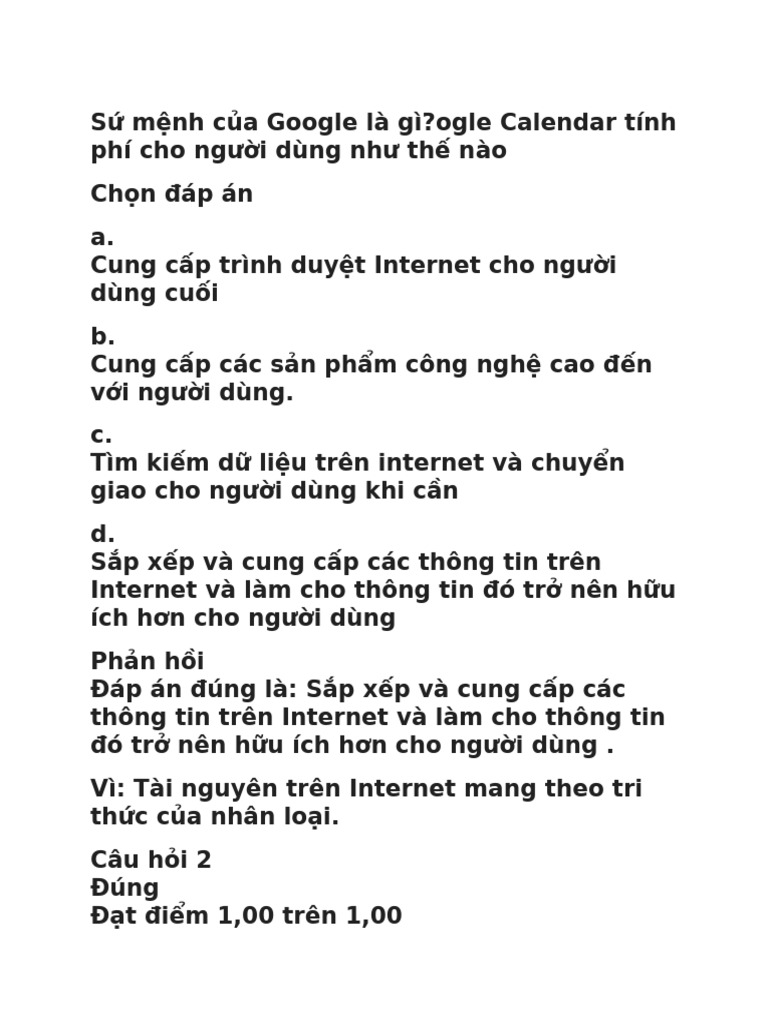 Sứ mệnh của Google là gì?ogle Calendar tính phí cho người dùng như thế nào

Chọn đáp án

a.
Cung cấp trình duyệt Internet cho người dùng cuối

b.
Cung cấp các sản phẩm công nghệ cao đến với người dùng.

c.
Tìm kiếm dữ liệu trên internet và chuyển giao cho người dùng khi cần

d.
Sắp xếp và cung cấp các thông tin trên Internet và làm cho thông tin đó trở nên hữu ích hơn cho người dùng

Phản hồi
Đáp án đúng là: Sắp xếp và cung cấp các thông tin trên Internet và làm cho thông tin đó trở nên hữu ích hơn cho người dùng .

Vì: Tài nguyên trên Internet mang theo tri thức của nhân loại.

Câu hỏi 2
Đúng
Đạt điểm 1,00 trên 1,00